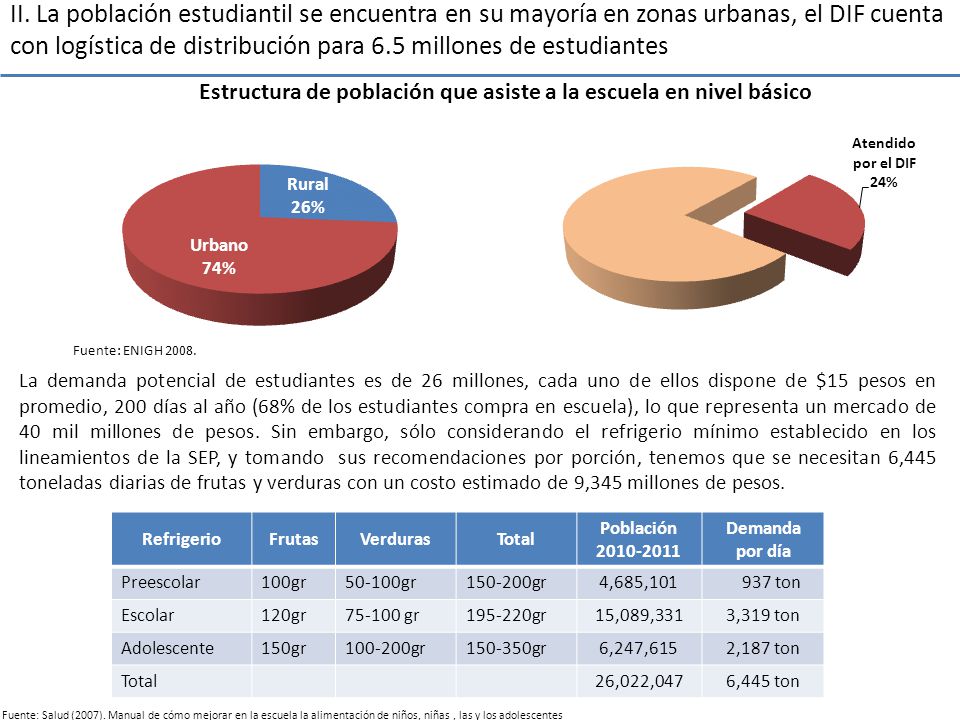 II. La población estudiantil se encuentra en su mayoría en zonas urbanas, el DIF cuenta con logística de distribución para 6.5 millones de estudiantes

Estructura de población que asiste a la escuela en nivel básico

Rural
26%

Urbano
74%

Atendido por el DIF
24%

Fuente: ENIGH 2008.

La demanda potencial de estudiantes es de 26 millones, cada uno de ellos dispone de $15 pesos en promedio, 200 días al año (68% de los estudiantes compra en escuela), lo que representa un mercado de 40 mil millones de pesos. Sin embargo, sólo considerando el refrigerio mínimo establecido en los lineamientos de la SEP, y tomando sus recomendaciones por porción, tenemos que se necesitan 6,445 toneladas diarias de frutas y verduras con un costo estimado de 9,345 millones de pesos.

| Refrigerio | Frutas | Verduras | Total | Población 2010-2011 | Demanda por día |
|---|---|---|---|---|---|
| Preescolar | 100gr | 50-100gr | 150-200gr | 4,685,101 | 937 ton |
| Escolar | 120gr | 75-100 gr | 195-220gr | 15,089,331 | 3,319 ton |
| Adolescente | 150gr | 100-200gr | 150-350gr | 6,247,615 | 2,187 ton |
| Total | | | | 26,022,047 | 6,445 ton |

Fuente: Salud (2007). Manual de cómo mejorar en la escuela la alimentación de niños, niñas , las y los adolescentes